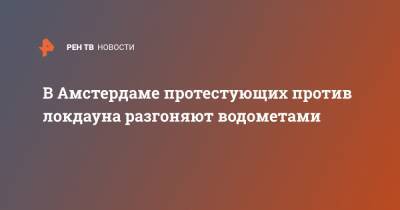 РЕН ТВ НОВОСТИ

В Амстердаме протестующих против локдауна разгоняют водометами